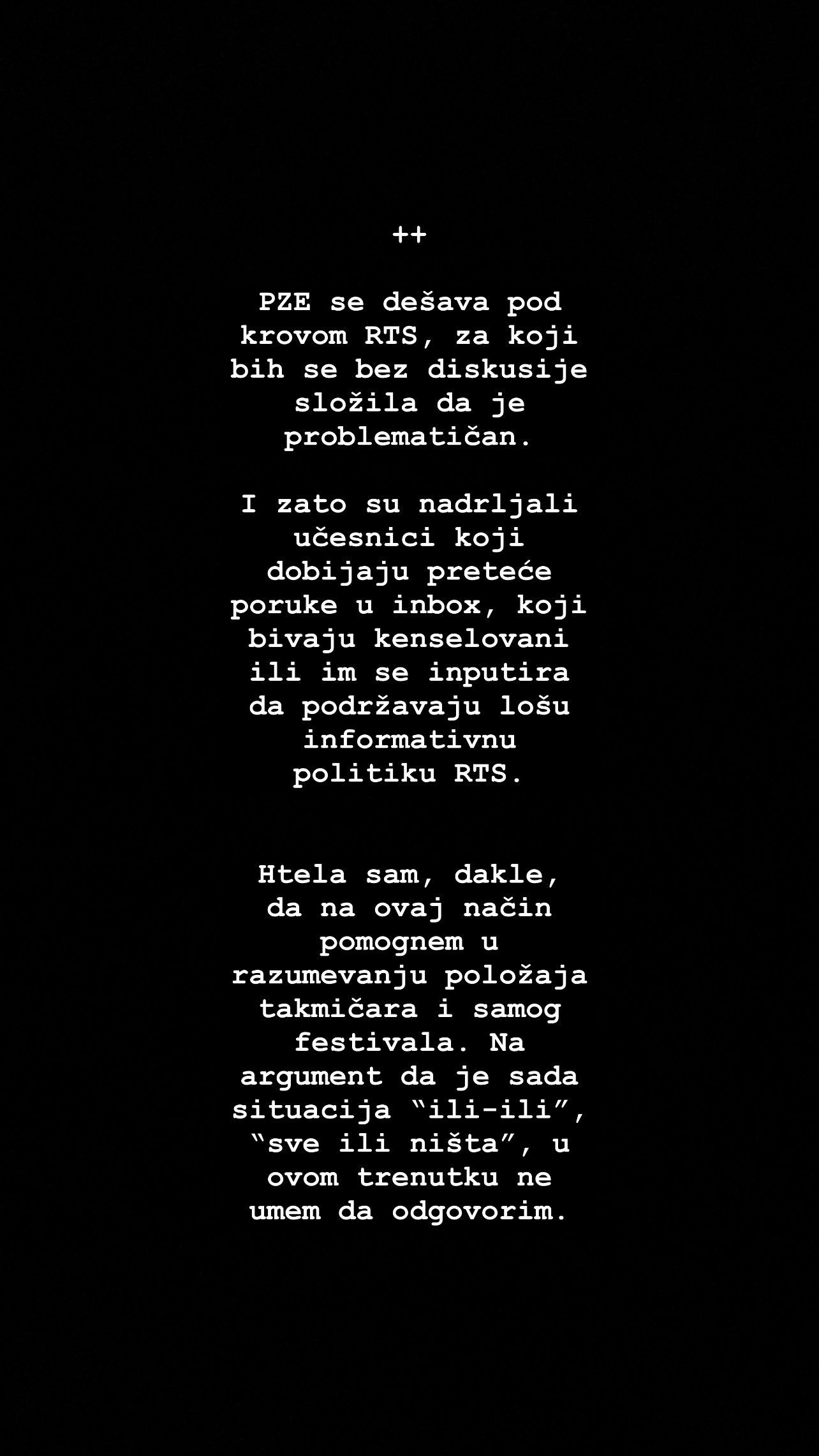 ++

PZE se dešava pod krovom RTS, za koji bih se bez diskusije složila da je problematičan.

I zato su nadrljali učesnici koji dobijaju preteće poruke u inbox, koji bivaju kenselovani ili im se inputira da podržavaju lošu informativnu politiku RTS.

Htela sam, dakle, da na ovaj način pomognem u razumevanju položaja takmičara i samog festivala. Na argument da je sada situacija "ili-ili", "sve ili ništa", u ovom trenutku ne umem da odgovorim.